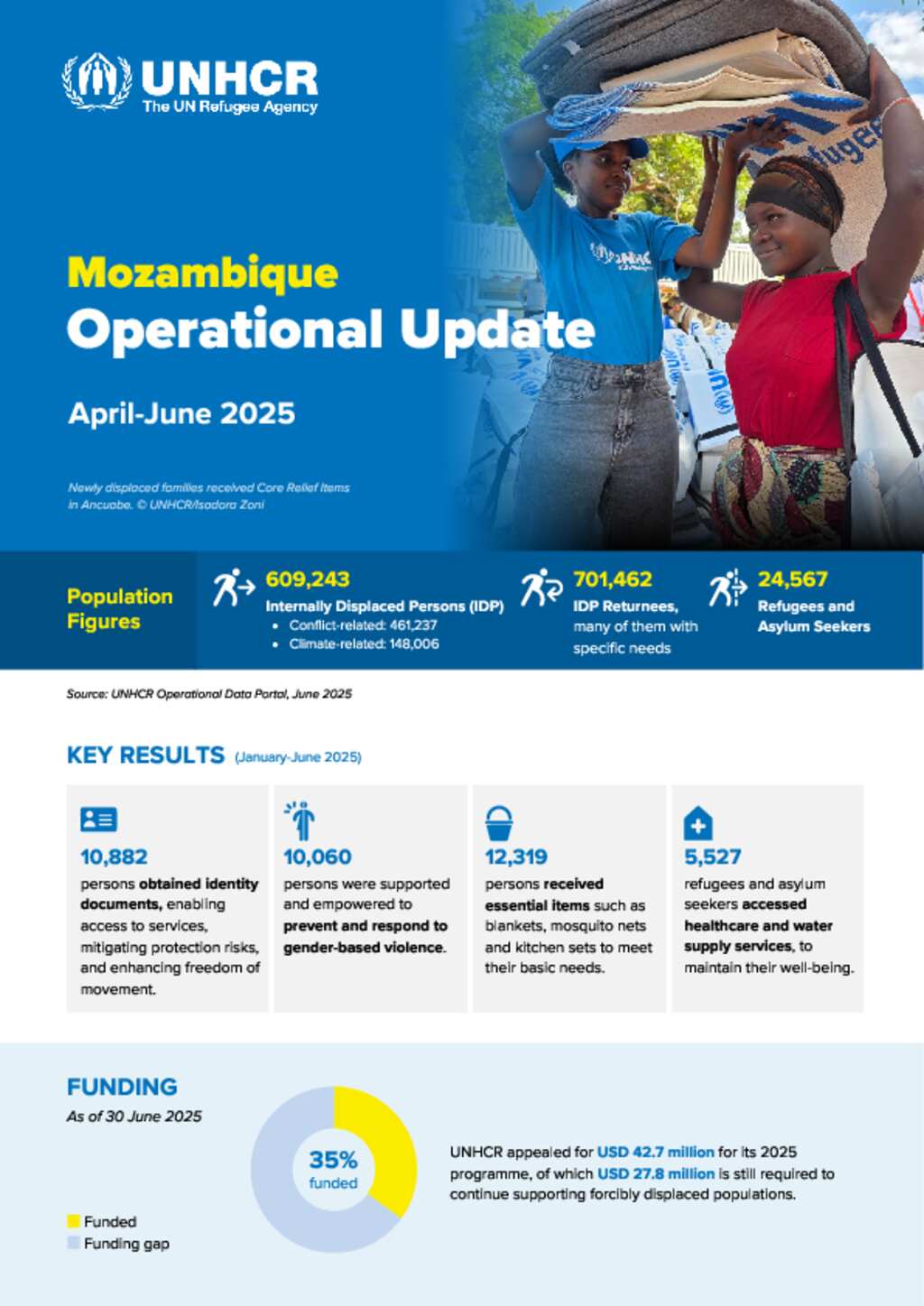 UNHCR
The UN Refugee Agency

Mozambique
Operational Update

April-June 2025

Newly displaced families received Core Relief Items in Ancuabe. © UNHCR/Isadora Zoni

Population Figures

609,243
Internally Displaced Persons (IDP)
• Conflict-related: 461,237
• Climate-related: 148,006

701,462
IDP Returnees, many of them with specific needs

24,567
Refugees and Asylum Seekers

Source: UNHCR Operational Data Portal, June 2025

KEY RESULTS (January-June 2025)

10,882
persons obtained identity documents, enabling access to services, mitigating protection risks, and enhancing freedom of movement.

10,060
persons were supported and empowered to prevent and respond to gender-based violence.

12,319
persons received essential items such as blankets, mosquito nets and kitchen sets to meet their basic needs.

5,527
refugees and asylum seekers accessed healthcare and water supply services, to maintain their well-being.

FUNDING
As of 30 June 2025

35%
funded

Funded
Funding gap

UNHCR appealed for USD 42.7 million for its 2025 programme, of which USD 27.8 million is still required to continue supporting forcibly displaced populations.